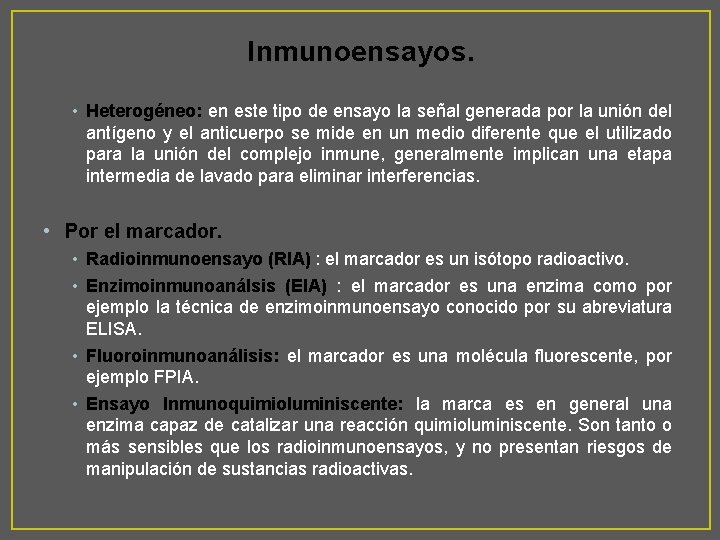 Inmunoensayos.

• Heterogéneo: en este tipo de ensayo la señal generada por la unión del antígeno y el anticuerpo se mide en un medio diferente que el utilizado para la unión del complejo inmune, generalmente implican una etapa intermedia de lavado para eliminar interferencias.

• Por el marcador.

• Radioinmunoensayo (RIA) : el marcador es un isótopo radioactivo.

• Enzimoinmunoanálsis (EIA) : el marcador es una enzima como por ejemplo la técnica de enzimoinmunoensayo conocido por su abreviatura ELISA.

• Fluoroinmunoanálisis: el marcador es una molécula fluorescente, por ejemplo FPIA.

• Ensayo Inmunoquimioluminiscente: la marca es en general una enzima capaz de catalizar una reacción quimioluminiscente. Son tanto o más sensibles que los radioinmunoensayos, y no presentan riesgos de manipulación de sustancias radioactivas.